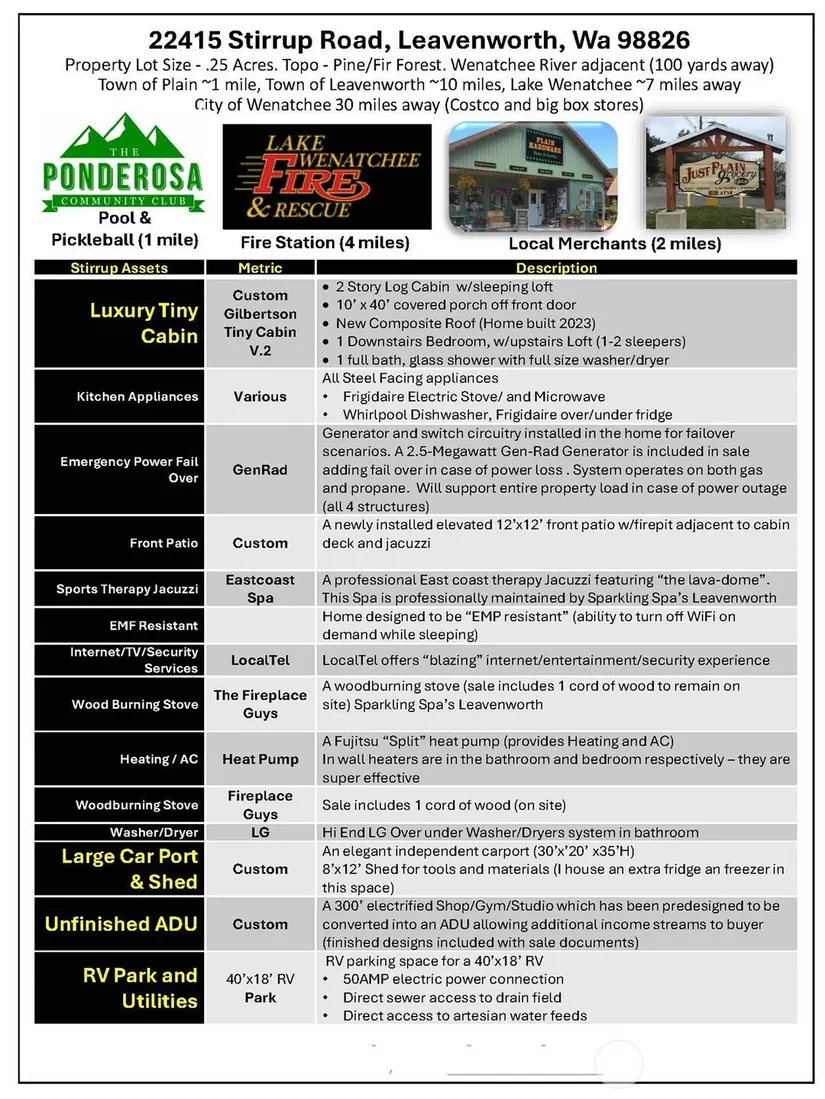 22415 Stirrup Road, Leavenworth, Wa 98826

Property Lot Size - .25 Acres. Topo - Pine/Fir Forest. Wenatchee River adjacent (100 yards away)
Town of Plain ~1 mile, Town of Leavenworth ~10 miles, Lake Wenatchee ~7 miles away
City of Wenatchee 30 miles away (Costco and big box stores)

THE PONDEROSA COMMUNITY CLUB
Pool & Pickleball (1 mile)

LAKE WENATCHEE FIRE & RESCUE
Fire Station (4 miles)

PLAIN HARDWARE
JUST PLAIN Grocery
Local Merchants (2 miles)

| Stirrup Assets | Metric | Description |
|---|---|---|
| Luxury Tiny Cabin | Custom Gilbertson Tiny Cabin V.2 | • 2 Story Log Cabin w/sleeping loft • 10' x 40' covered porch off front door • New Composite Roof (Home built 2023) • 1 Downstairs Bedroom, w/upstairs Loft (1-2 sleepers) • 1 full bath, glass shower with full size washer/dryer |
| Kitchen Appliances | Various | All Steel Facing appliances • Frigidaire Electric Stove/ and Microwave • Whirlpool Dishwasher, Frigidaire over/under fridge |
| Emergency Power Fail Over | GenRad | Generator and switch circuitry installed in the home for failover scenarios. A 2.5-Megawatt Gen-Rad Generator is included in sale adding fail over in case of power loss . System operates on both gas and propane. Will support entire property load in case of power outage (all 4 structures) |
| Front Patio | Custom | A newly installed elevated 12'x12' front patio w/firepit adjacent to cabin deck and jacuzzi |
| Sports Therapy Jacuzzi | Eastcoast Spa | A professional East coast therapy Jacuzzi featuring "the lava-dome". This Spa is professionally maintained by Sparkling Spa's Leavenworth |
| EMF Resistant | | Home designed to be "EMP resistant" (ability to turn off WiFi on demand while sleeping) |
| Internet/TV/Security Services | LocalTel | LocalTel offers "blazing" internet/entertainment/security experience |
| Wood Burning Stove | The Fireplace Guys | A woodburning stove (sale includes 1 cord of wood to remain on site) Sparkling Spa's Leavenworth |
| Heating / AC | Heat Pump | A Fujitsu "Split" heat pump (provides Heating and AC) In wall heaters are in the bathroom and bedroom respectively – they are super effective |
| Woodburning Stove | Fireplace Guys | Sale includes 1 cord of wood (on site) |
| Washer/Dryer | LG | Hi End LG Over under Washer/Dryers system in bathroom |
| Large Car Port & Shed | Custom | An elegant independent carport (30'x20' x35'H) 8'x12' Shed for tools and materials (I house an extra fridge an freezer in this space) |
| Unfinished ADU | Custom | A 300' electrified Shop/Gym/Studio which has been predesigned to be converted into an ADU allowing additional income streams to buyer (finished designs included with sale documents) |
| RV Park and Utilities | 40'x18' RV Park | RV parking space for a 40'x18' RV • 50AMP electric power connection • Direct sewer access to drain field • Direct access to artesian water feeds |